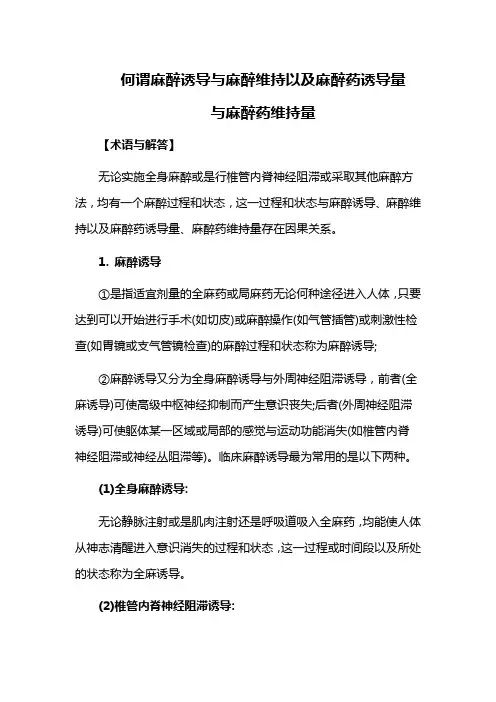 何谓麻醉诱导与麻醉维持以及麻醉药诱导量与麻醉药维持量

【术语与解答】

无论实施全身麻醉或是行椎管内脊神经阻滞或采取其他麻醉方法，均有一个麻醉过程和状态，这一过程和状态与麻醉诱导、麻醉维持以及麻醉药诱导量、麻醉药维持量存在因果关系。

1. 麻醉诱导

①是指适宜剂量的全麻药或局麻药无论何种途径进入人体，只要达到可以开始进行手术(如切皮)或麻醉操作(如气管插管)或刺激性检查(如胃镜或支气管镜检查)的麻醉过程和状态称为麻醉诱导;

②麻醉诱导又分为全身麻醉诱导与外周神经阻滞诱导，前者(全麻诱导)可使高级中枢神经抑制而产生意识丧失;后者(外周神经阻滞诱导)可使躯体某一区域或局部的感觉与运动功能消失(如椎管内脊神经阻滞或神经丛阻滞等)。临床麻醉诱导最为常用的是以下两种。

(1)全身麻醉诱导:

无论静脉注射或是肌肉注射还是呼吸道吸入全麻药，均能使人体从神志清醒进入意识消失的过程和状态，这一过程或时间段以及所处的状态称为全麻诱导。

(2)椎管内脊神经阻滞诱导: